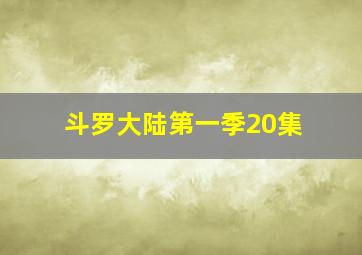 斗罗大陆第一季20集